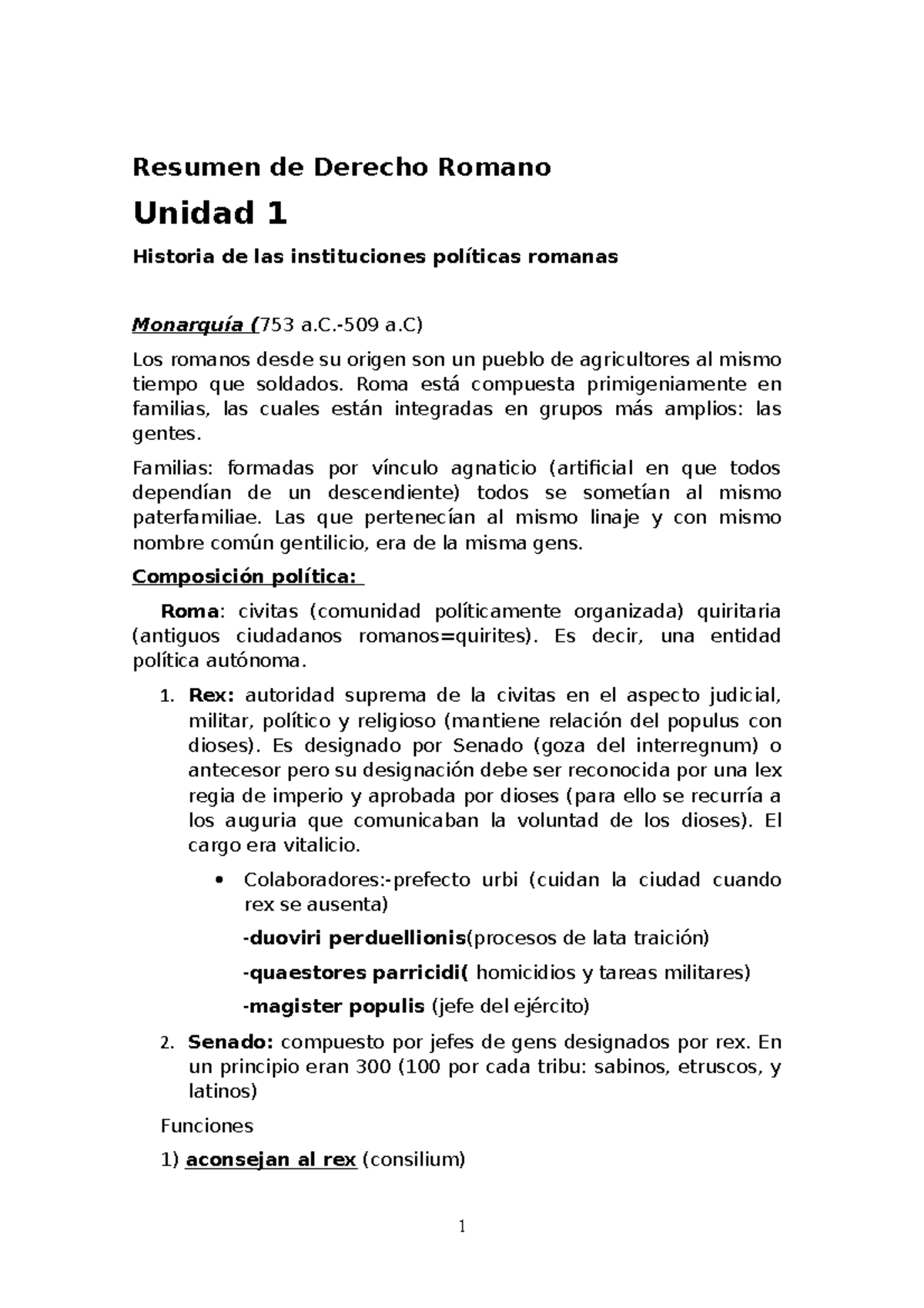 Resumen de Derecho Romano

Unidad 1

Historia de las instituciones políticas romanas

Monarquía (753 a.C.-509 a.C)

Los romanos desde su origen son un pueblo de agricultores al mismo tiempo que soldados. Roma está compuesta primigeniamente en familias, las cuales están integradas en grupos más amplios: las gentes.

Familias: formadas por vínculo agnaticio (artificial en que todos dependían de un descendiente) todos se sometían al mismo paterfamiliae. Las que pertenecían al mismo linaje y con mismo nombre común gentilicio, era de la misma gens.

Composición política:

Roma: civitas (comunidad políticamente organizada) quiritaria (antiguos ciudadanos romanos=quirites). Es decir, una entidad política autónoma.

1. Rex: autoridad suprema de la civitas en el aspecto judicial, militar, político y religioso (mantiene relación del populus con dioses). Es designado por Senado (goza del interregnum) o antecesor pero su designación debe ser reconocida por una lex regia de imperio y aprobada por dioses (para ello se recurría a los auguria que comunicaban la voluntad de los dioses). El cargo era vitalicio.

• Colaboradores:-prefecto urbi (cuidan la ciudad cuando rex se ausenta)

-duoviri perduellionis(procesos de lata traición)

-quaestores parricidi( homicidios y tareas militares)

-magister populis (jefe del ejército)

2. Senado: compuesto por jefes de gens designados por rex. En un principio eran 300 (100 por cada tribu: sabinos, etruscos, y latinos)

Funciones

1) aconsejan al rex (consilium)

1